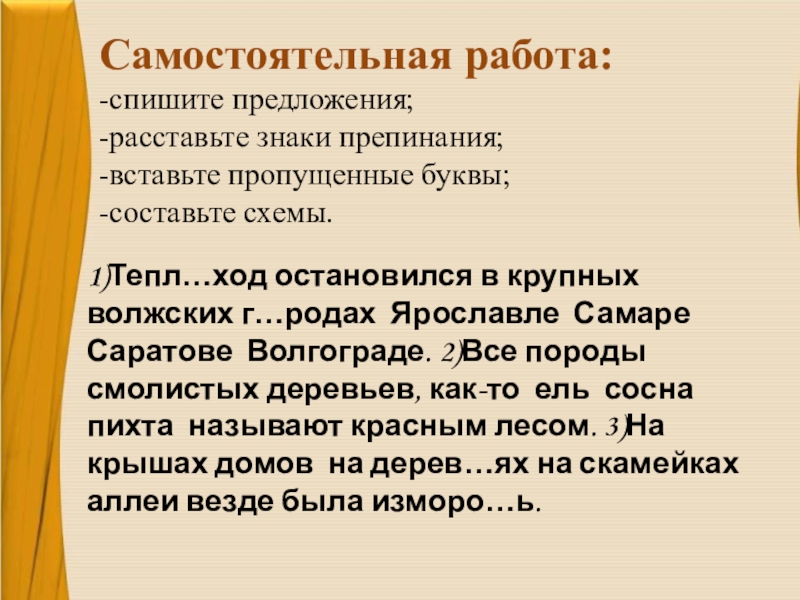 Самостоятельная работа:
-спишите предложения;
-расставьте знаки препинания;
-вставьте пропущенные буквы;
-составьте схемы.

1)Тепл…ход остановился в крупных волжских г…родах Ярославле Самаре Саратове Волгограде. 2)Все породы смолистых деревьев, как-то ель сосна пихта называют красным лесом. 3)На крышах домов на дерев…ях на скамейках аллеи везде была изморо…ь.